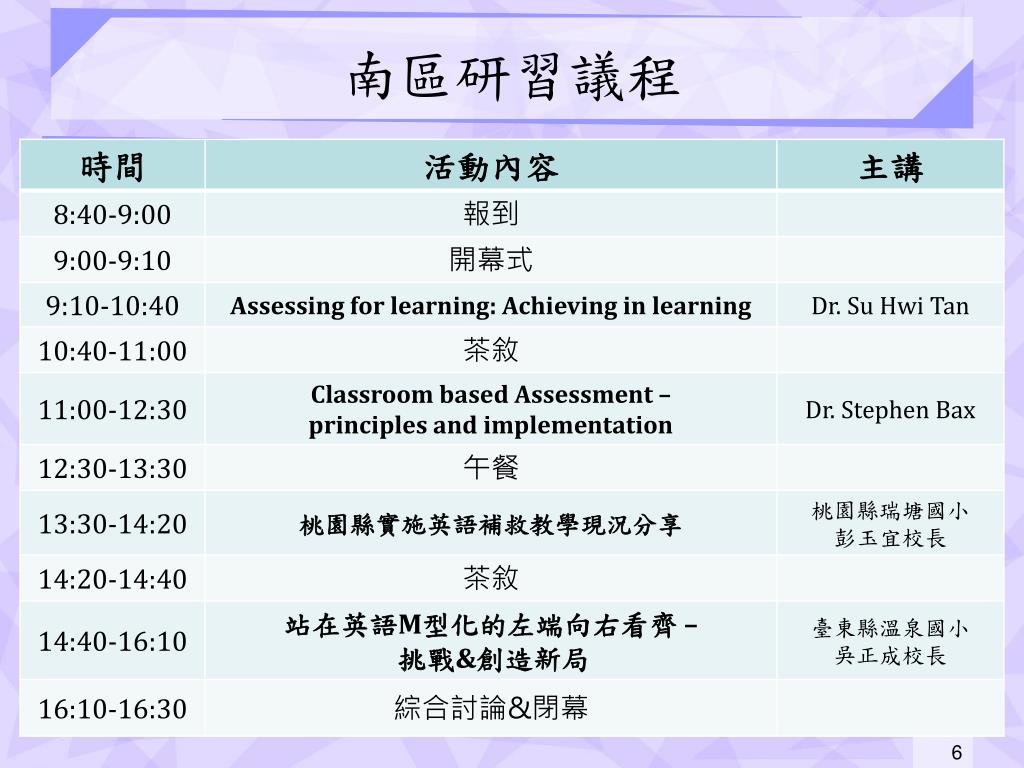 南區研習議程

| 時間 | 活動內容 | 主講 |
|---|---|---|
| 8:40-9:00 | 報到 | |
| 9:00-9:10 | 開幕式 | |
| 9:10-10:40 | Assessing for learning: Achieving in learning | Dr. Su Hwi Tan |
| 10:40-11:00 | 茶敘 | |
| 11:00-12:30 | Classroom based Assessment – principles and implementation | Dr. Stephen Bax |
| 12:30-13:30 | 午餐 | |
| 13:30-14:20 | 桃園縣實施英語補救教學現況分享 | 桃園縣瑞塘國小 彭玉宜校長 |
| 14:20-14:40 | 茶敘 | |
| 14:40-16:10 | 站在英語M型化的左端向右看齊 – 挑戰&創造新局 | 臺東縣溫泉國小 吳正成校長 |
| 16:10-16:30 | 綜合討論&閉幕 | |

6